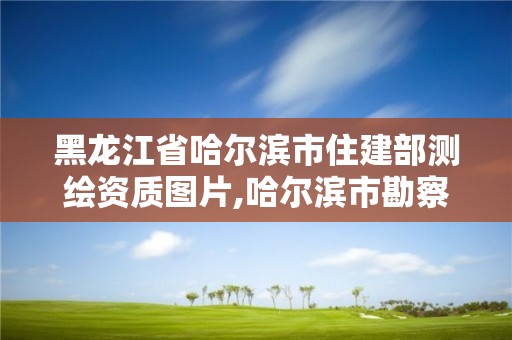 黑龙江省哈尔滨市住建部测绘资质图片,哈尔滨市勘察